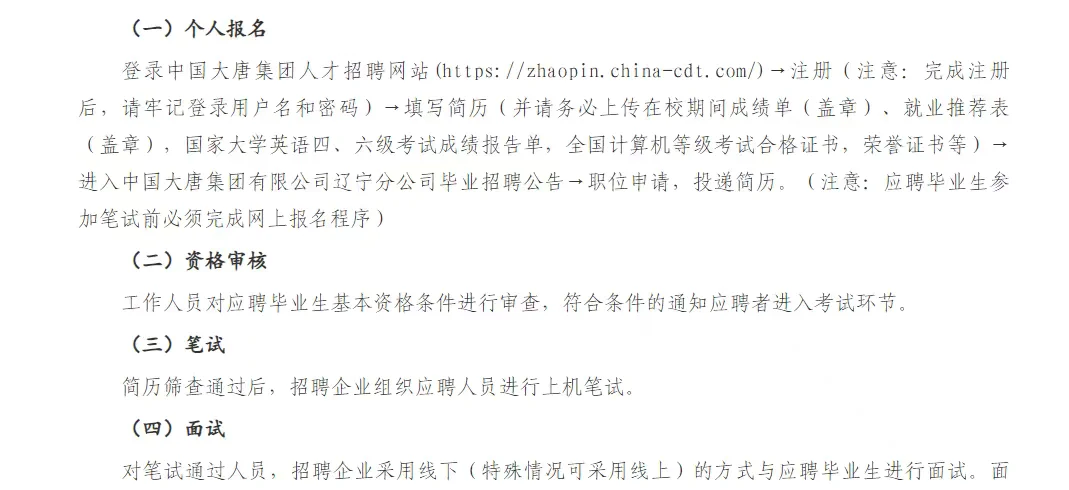 （一）个人报名

登录中国大唐集团人才招聘网站(https://zhaopin.china-cdt.com/)→注册（注意：完成注册后，请牢记登录用户名和密码）→填写简历（并请务必上传在校期间成绩单（盖章）、就业推荐表（盖章），国家大学英语四、六级考试成绩报告单，全国计算机等级考试合格证书，荣誉证书等）→进入中国大唐集团有限公司辽宁分公司毕业招聘公告→职位申请，投递简历。（注意：应聘毕业生参加笔试前必须完成网上报名程序）

（二）资格审核

工作人员对应聘毕业生基本资格条件进行审查，符合条件的通知应聘者进入考试环节。

（三）笔试

简历筛查通过后，招聘企业组织应聘人员进行上机笔试。

（四）面试

对笔试通过人员，招聘企业采用线下（特殊情况可采用线上）的方式与应聘毕业生进行面试。面